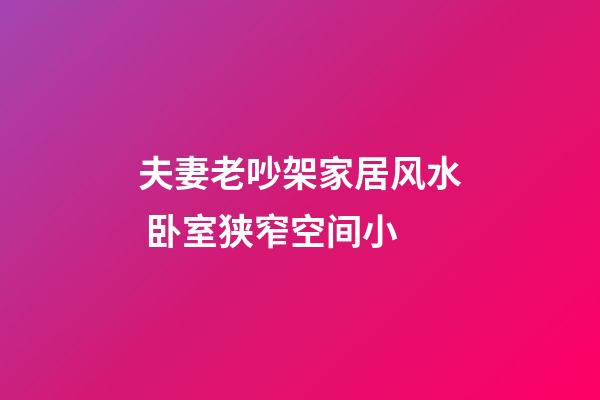 夫妻老吵架家居风水 卧室狭窄空间小